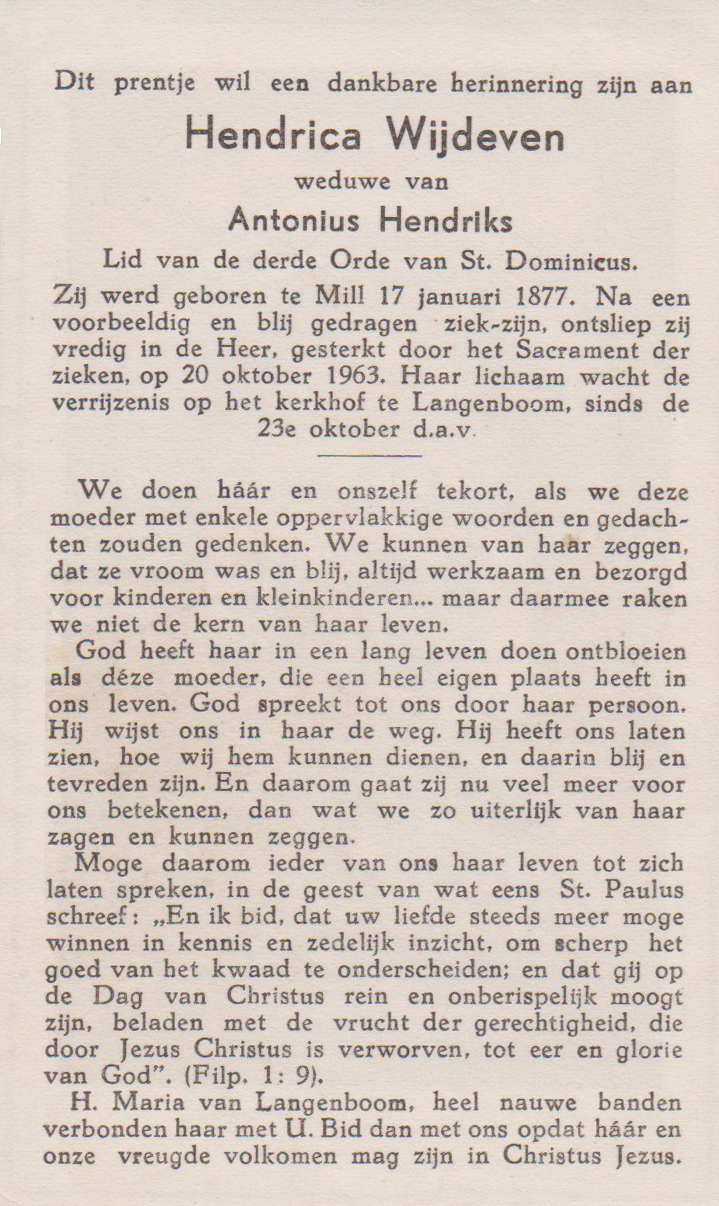 Dit prentje wil een dankbare herinnering zijn aan

Hendrica Wijdeven

weduwe van

Antonius Hendriks

Lid van de derde Orde van St. Dominicus.

Zij werd geboren te Mill 17 januari 1877. Na een voorbeeldig en blij gedragen ziek-zijn, ontsliep zij vredig in de Heer, gesterkt door het Sacrament der zieken, op 20 oktober 1963. Haar lichaam wacht de verrijzenis op het kerkhof te Langenboom, sinds de 23e oktober d.a.v.

We doen háár en onszelf tekort, als we deze moeder met enkele oppervlakkige woorden en gedachten zouden gedenken. We kunnen van haar zeggen, dat ze vroom was en blij, altijd werkzaam en bezorgd voor kinderen en kleinkinderen... maar daarmee raken we niet de kern van haar leven.

God heeft haar in een lang leven doen ontbloeien als déze moeder, die een heel eigen plaats heeft in ons leven. God spreekt tot ons door haar persoon. Hij wijst ons in haar de weg. Hij heeft ons laten zien, hoe wij hem kunnen dienen, en daarin blij en tevreden zijn. En daarom gaat zij nu veel meer voor ons betekenen, dan wat we zo uiterlijk van haar zagen en kunnen zeggen.

Moge daarom ieder van ons haar leven tot zich laten spreken, in de geest van wat eens St. Paulus schreef: „En ik bid, dat uw liefde steeds meer moge winnen in kennis en zedelijk inzicht, om scherp het goed van het kwaad te onderscheiden; en dat gij op de Dag van Christus rein en onberispelijk moogt zijn, beladen met de vrucht der gerechtigheid, die door Jezus Christus is verworven, tot eer en glorie van God". (Filp. 1: 9).

H. Maria van Langenboom, heel nauwe banden verbonden haar met U. Bid dan met ons opdat háár en onze vreugde volkomen mag zijn in Christus Jezus.